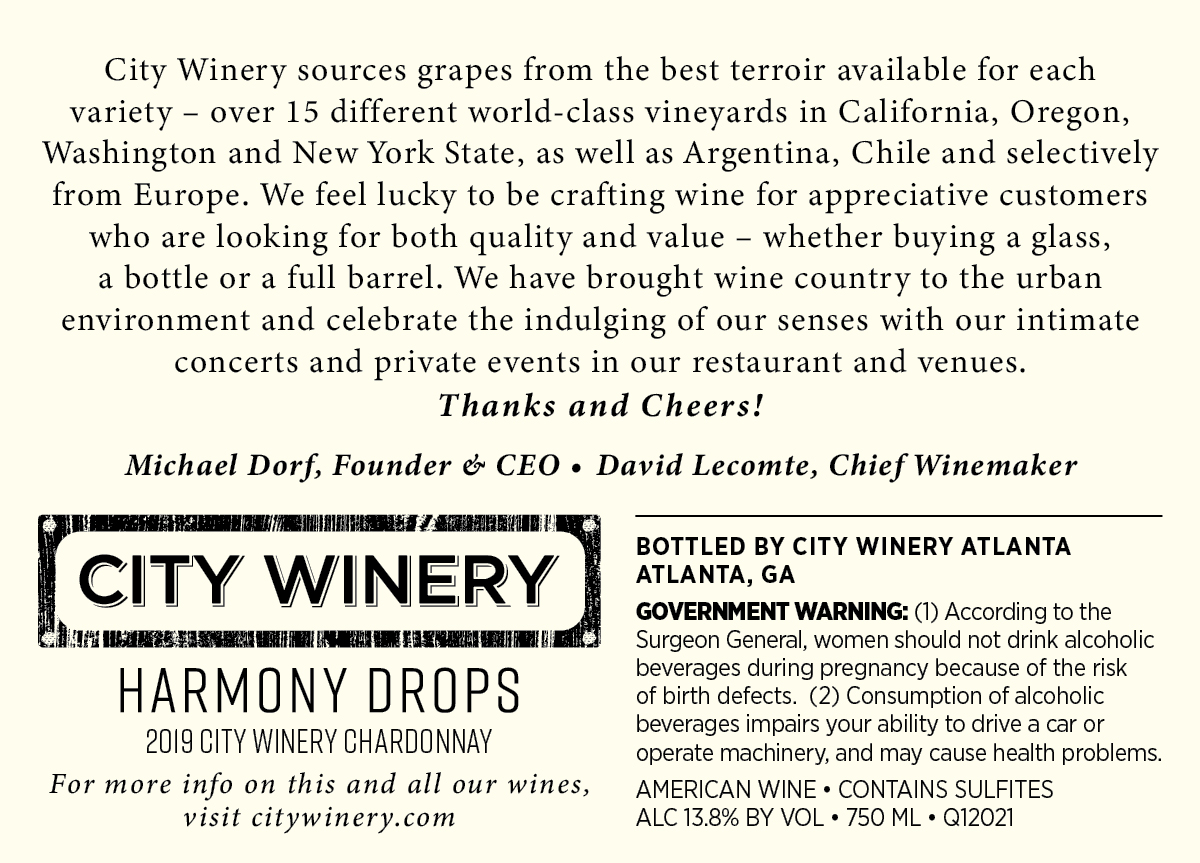 City Winery sources grapes from the best terroir available for each variety – over 15 different world-class vineyards in California, Oregon, Washington and New York State, as well as Argentina, Chile and selectively from Europe. We feel lucky to be crafting wine for appreciative customers who are looking for both quality and value – whether buying a glass, a bottle or a full barrel. We have brought wine country to the urban environment and celebrate the indulging of our senses with our intimate concerts and private events in our restaurant and venues.

Thanks and Cheers!

Michael Dorf, Founder & CEO • David Lecomte, Chief Winemaker

CITY WINERY

HARMONY DROPS

2019 CITY WINERY CHARDONNAY

For more info on this and all our wines, visit citywinery.com

BOTTLED BY CITY WINERY ATLANTA
ATLANTA, GA

GOVERNMENT WARNING: (1) According to the Surgeon General, women should not drink alcoholic beverages during pregnancy because of the risk of birth defects. (2) Consumption of alcoholic beverages impairs your ability to drive a car or operate machinery, and may cause health problems.

AMERICAN WINE • CONTAINS SULFITES
ALC 13.8% BY VOL • 750 ML • Q12021